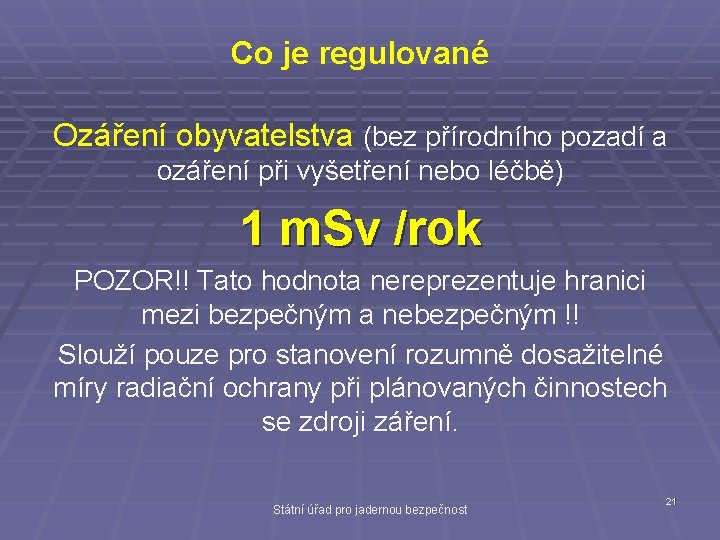 Co je regulované

Ozáření obyvatelstva (bez přírodního pozadí a ozáření při vyšetření nebo léčbě)

1 mSv /rok

POZOR!! Tato hodnota nereprezentuje hranici mezi bezpečným a nebezpečným !!

Slouží pouze pro stanovení rozumně dosažitelné míry radiační ochrany při plánovaných činnostech se zdroji záření.

Státní úřad pro jadernou bezpečnost

21